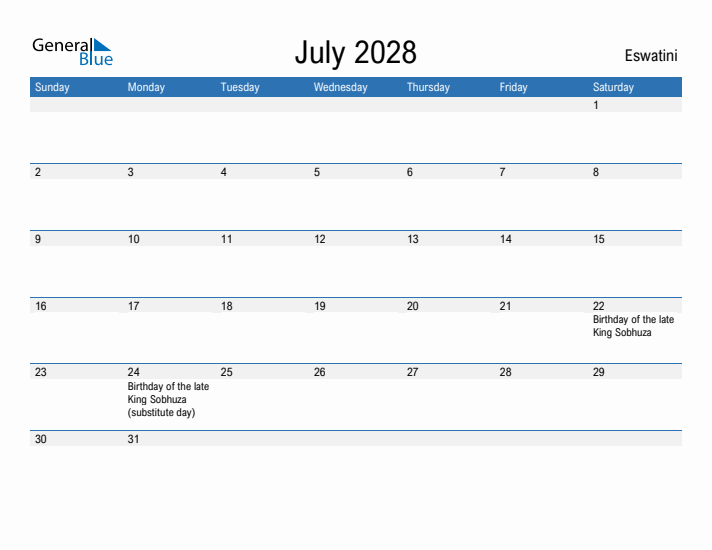 General Blue

July 2028

Eswatini

| Sunday | Monday | Tuesday | Wednesday | Thursday | Friday | Saturday |
|---|---|---|---|---|---|---|
| | | | | | | 1 |
| 2 | 3 | 4 | 5 | 6 | 7 | 8 |
| 9 | 10 | 11 | 12 | 13 | 14 | 15 |
| 16 | 17 | 18 | 19 | 20 | 21 | 22 Birthday of the late King Sobhuza |
| 23 | 24 Birthday of the late King Sobhuza (substitute day) | 25 | 26 | 27 | 28 | 29 |
| 30 | 31 | | | | | |